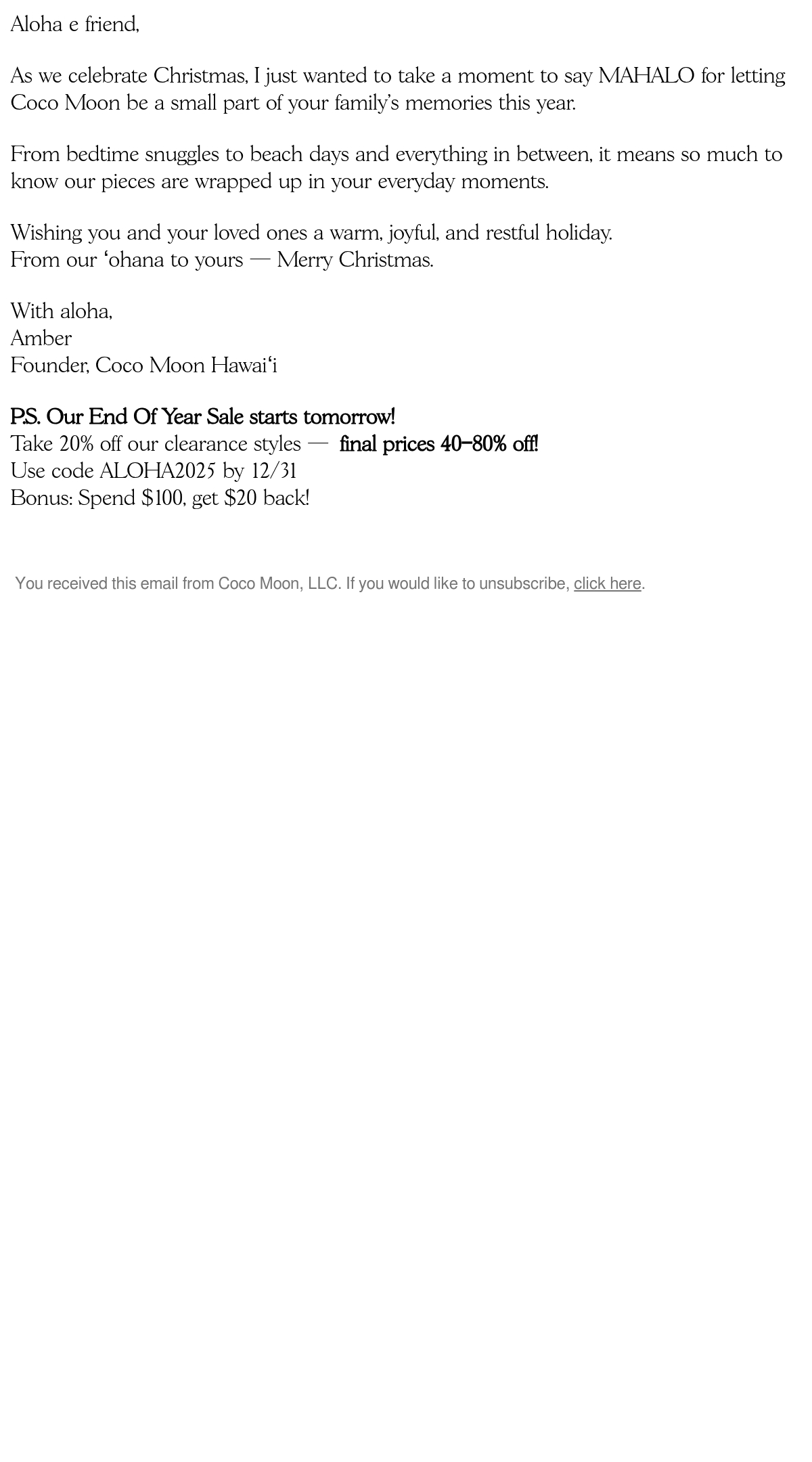 Aloha e friend,

As we celebrate Christmas, I just wanted to take a moment to say MAHALO for letting Coco Moon be a small part of your family's memories this year.

From bedtime snuggles to beach days and everything in between, it means so much to know our pieces are wrapped up in your everyday moments.

Wishing you and your loved ones a warm, joyful, and restful holiday.
From our 'ohana to yours — Merry Christmas.

With aloha,
Amber
Founder, Coco Moon Hawai'i

P.S. Our End Of Year Sale starts tomorrow!
Take 20% off our clearance styles — final prices 40–80% off!
Use code ALOHA2025 by 12/31
Bonus: Spend $100, get $20 back!

You received this email from Coco Moon, LLC. If you would like to unsubscribe, click here.